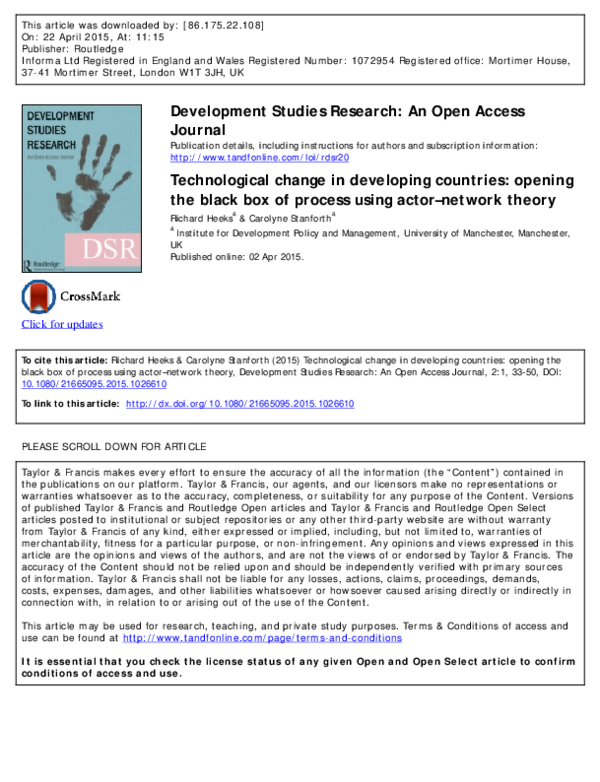 This article was downloaded by: [86.175.22.108]
On: 22 April 2015, At: 11:15
Publisher: Routledge
Informa Ltd Registered in England and Wales Registered Number: 1072954 Registered office: Mortimer House, 37-41 Mortimer Street, London W1T 3JH, UK

DEVELOPMENT STUDIES RESEARCH
An Open Access Journal
DSR
Routledge

CrossMark
Click for updates

Development Studies Research: An Open Access Journal
Publication details, including instructions for authors and subscription information:
http://www.tandfonline.com/loi/rdsr20

Technological change in developing countries: opening the black box of process using actor–network theory
Richard Heeks$^a$ & Carolyne Stanforth$^a$
$^a$ Institute for Development Policy and Management, University of Manchester, Manchester, UK
Published online: 02 Apr 2015.

To cite this article: Richard Heeks & Carolyne Stanforth (2015) Technological change in developing countries: opening the black box of process using actor–network theory, Development Studies Research: An Open Access Journal, 2:1, 33-50, DOI: 10.1080/21665095.2015.1026610

To link to this article: http://dx.doi.org/10.1080/21665095.2015.1026610

PLEASE SCROLL DOWN FOR ARTICLE

Taylor & Francis makes every effort to ensure the accuracy of all the information (the "Content") contained in the publications on our platform. Taylor & Francis, our agents, and our licensors make no representations or warranties whatsoever as to the accuracy, completeness, or suitability for any purpose of the Content. Versions of published Taylor & Francis and Routledge Open articles and Taylor & Francis and Routledge Open Select articles posted to institutional or subject repositories or any other third-party website are without warranty from Taylor & Francis of any kind, either expressed or implied, including, but not limited to, warranties of merchantability, fitness for a particular purpose, or non-infringement. Any opinions and views expressed in this article are the opinions and views of the authors, and are not the views of or endorsed by Taylor & Francis. The accuracy of the Content should not be relied upon and should be independently verified with primary sources of information. Taylor & Francis shall not be liable for any losses, actions, claims, proceedings, demands, costs, expenses, damages, and other liabilities whatsoever or howsoever caused arising directly or indirectly in connection with, in relation to or arising out of the use of the Content.

This article may be used for research, teaching, and private study purposes. Terms & Conditions of access and use can be found at http://www.tandfonline.com/page/terms-and-conditions

It is essential that you check the license status of any given Open and Open Select article to confirm conditions of access and use.